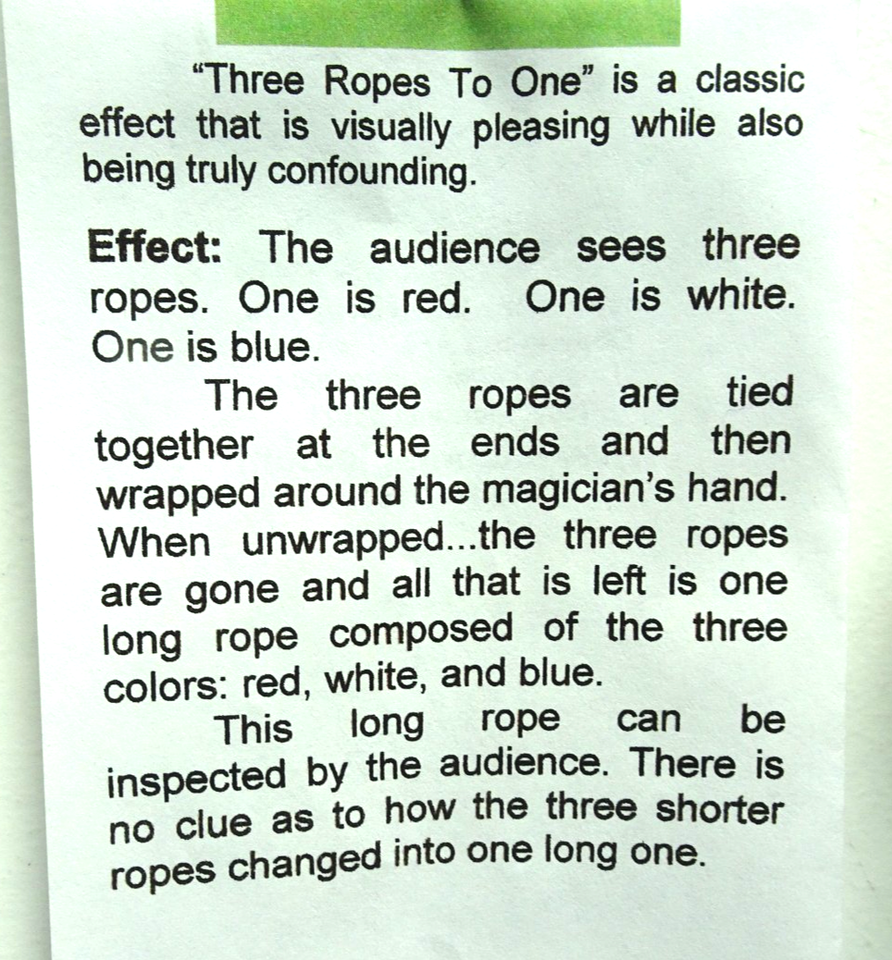 "Three Ropes To One" is a classic effect that is visually pleasing while also being truly confounding.

Effect: The audience sees three ropes. One is red. One is white. One is blue.

The three ropes are tied together at the ends and then wrapped around the magician's hand. When unwrapped...the three ropes are gone and all that is left is one long rope composed of the three colors: red, white, and blue.

This long rope can be inspected by the audience. There is no clue as to how the three shorter ropes changed into one long one.